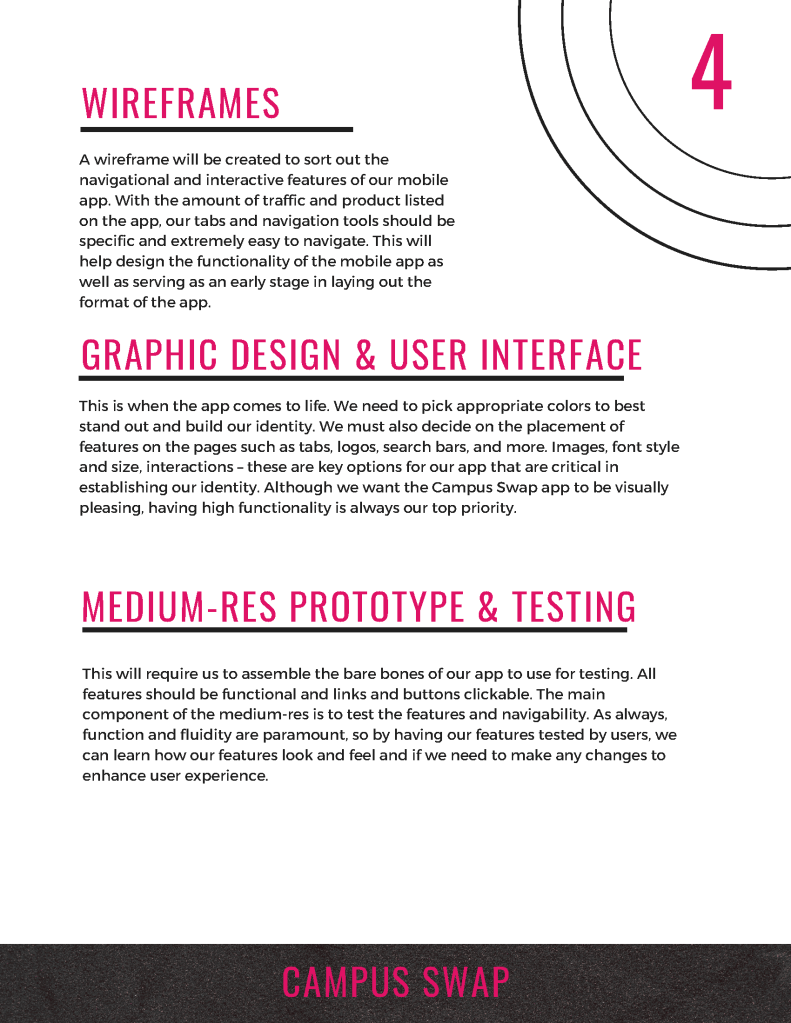 4

WIREFRAMES

A wireframe will be created to sort out the navigational and interactive features of our mobile app. With the amount of traffic and product listed on the app, our tabs and navigation tools should be specific and extremely easy to navigate. This will help design the functionality of the mobile app as well as serving as an early stage in laying out the format of the app.

GRAPHIC DESIGN & USER INTERFACE

This is when the app comes to life. We need to pick appropriate colors to best stand out and build our identity. We must also decide on the placement of features on the pages such as tabs, logos, search bars, and more. Images, font style and size, interactions – these are key options for our app that are critical in establishing our identity. Although we want the Campus Swap app to be visually pleasing, having high functionality is always our top priority.

MEDIUM-RES PROTOTYPE & TESTING

This will require us to assemble the bare bones of our app to use for testing. All features should be functional and links and buttons clickable. The main component of the medium-res is to test the features and navigability. As always, function and fluidity are paramount, so by having our features tested by users, we can learn how our features look and feel and if we need to make any changes to enhance user experience.

CAMPUS SWAP